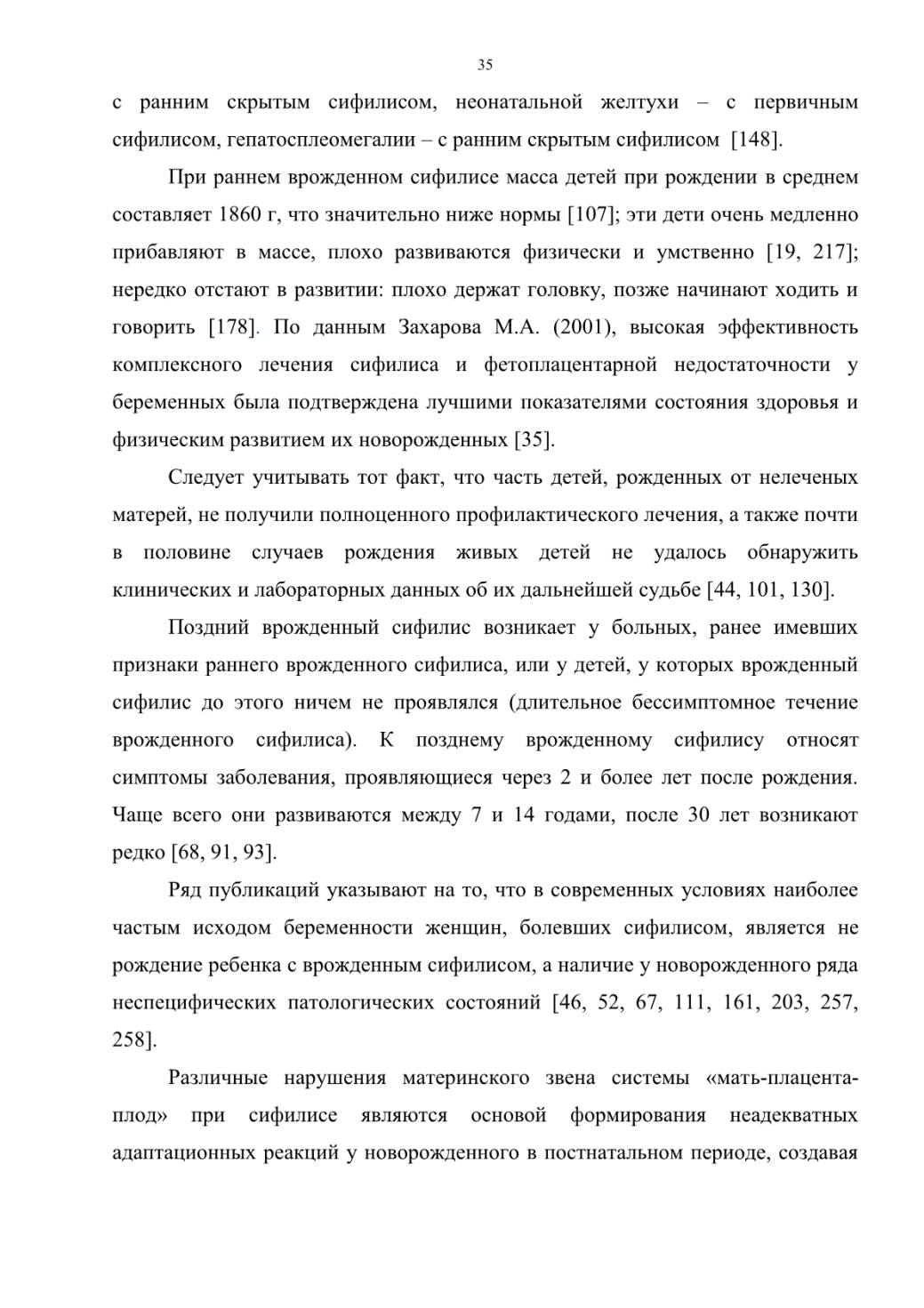 35

с ранним скрытым сифилисом, неонатальной желтухи – с первичным сифилисом, гепатосплеомегалии – с ранним скрытым сифилисом [148].

При раннем врожденном сифилисе масса детей при рождении в среднем составляет 1860 г, что значительно ниже нормы [107]; эти дети очень медленно прибавляют в массе, плохо развиваются физически и умственно [19, 217]; нередко отстают в развитии: плохо держат головку, позже начинают ходить и говорить [178]. По данным Захарова М.А. (2001), высокая эффективность комплексного лечения сифилиса и фетоплацентарной недостаточности у беременных была подтверждена лучшими показателями состояния здоровья и физическим развитием их новорожденных [35].

Следует учитывать тот факт, что часть детей, рожденных от нелеченых матерей, не получили полноценного профилактического лечения, а также почти в половине случаев рождения живых детей не удалось обнаружить клинических и лабораторных данных об их дальнейшей судьбе [44, 101, 130].

Поздний врожденный сифилис возникает у больных, ранее имевших признаки раннего врожденного сифилиса, или у детей, у которых врожденный сифилис до этого ничем не проявлялся (длительное бессимптомное течение врожденного сифилиса). К позднему врожденному сифилису относят симптомы заболевания, проявляющиеся через 2 и более лет после рождения. Чаще всего они развиваются между 7 и 14 годами, после 30 лет возникают редко [68, 91, 93].

Ряд публикаций указывают на то, что в современных условиях наиболее частым исходом беременности женщин, болевших сифилисом, является не рождение ребенка с врожденным сифилисом, а наличие у новорожденного ряда неспецифических патологических состояний [46, 52, 67, 111, 161, 203, 257, 258].

Различные нарушения материнского звена системы «мать-плацента-плод» при сифилисе являются основой формирования неадекватных адаптационных реакций у новорожденного в постнатальном периоде, создавая